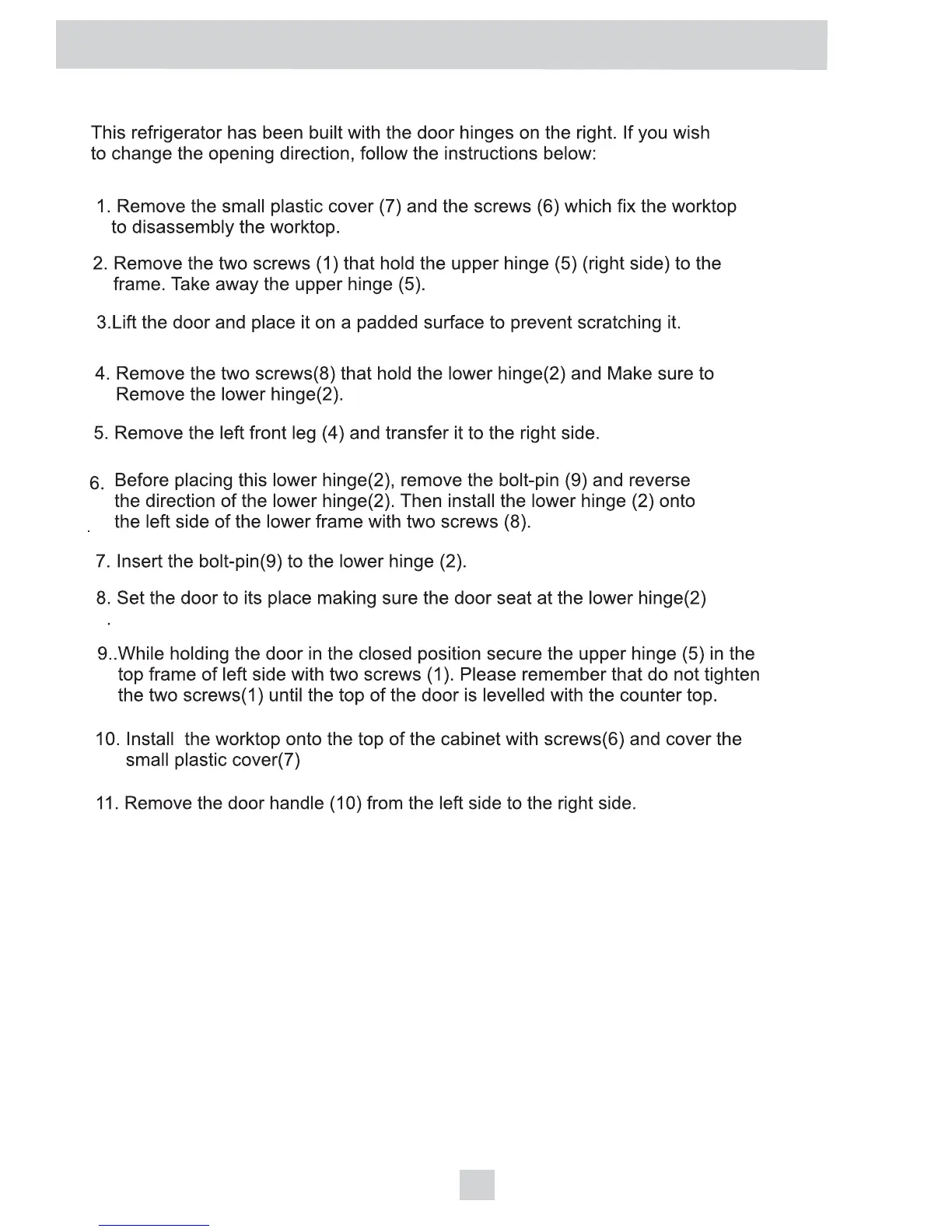 This refrigerator has been built with the door hinges on the right. If you wish to change the opening direction, follow the instructions below:

1. Remove the small plastic cover (7) and the screws (6) which fix the worktop to disassembly the worktop.

2. Remove the two screws (1) that hold the upper hinge (5) (right side) to the frame. Take away the upper hinge (5).

3.Lift the door and place it on a padded surface to prevent scratching it.

4. Remove the two screws(8) that hold the lower hinge(2) and Make sure to Remove the lower hinge(2).

5. Remove the left front leg (4) and transfer it to the right side.

6. Before placing this lower hinge(2), remove the bolt-pin (9) and reverse the direction of the lower hinge(2). Then install the lower hinge (2) onto the left side of the lower frame with two screws (8).

7. Insert the bolt-pin(9) to the lower hinge (2).

8. Set the door to its place making sure the door seat at the lower hinge(2)
.

9..While holding the door in the closed position secure the upper hinge (5) in the top frame of left side with two screws (1). Please remember that do not tighten the two screws(1) until the top of the door is levelled with the counter top.

10. Install the worktop onto the top of the cabinet with screws(6) and cover the small plastic cover(7)

11. Remove the door handle (10) from the left side to the right side.